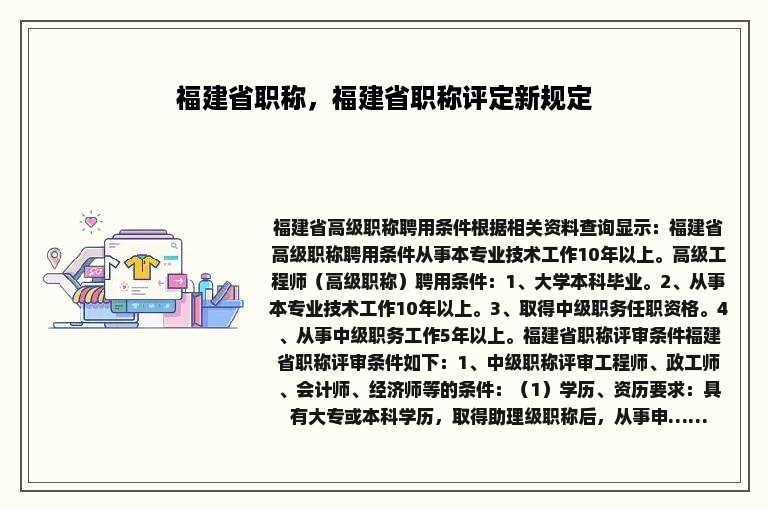 福建省职称，福建省职称评定新规定

福建省高级职称聘用条件根据相关资料查询显示：福建省高级职称聘用条件从事本专业技术工作10年以上。高级工程师（高级职称）聘用条件：1、大学本科毕业。2、从事本专业技术工作10年以上。3、取得中级职务任职资格。4、从事中级职务工作5年以上。福建省职称评审条件福建省职称评审条件如下：1、中级职称评审工程师、政工师、会计师、经济师等的条件：（1）学历、资历要求：具有大专或本科学历，取得助理级职称后，从事申......